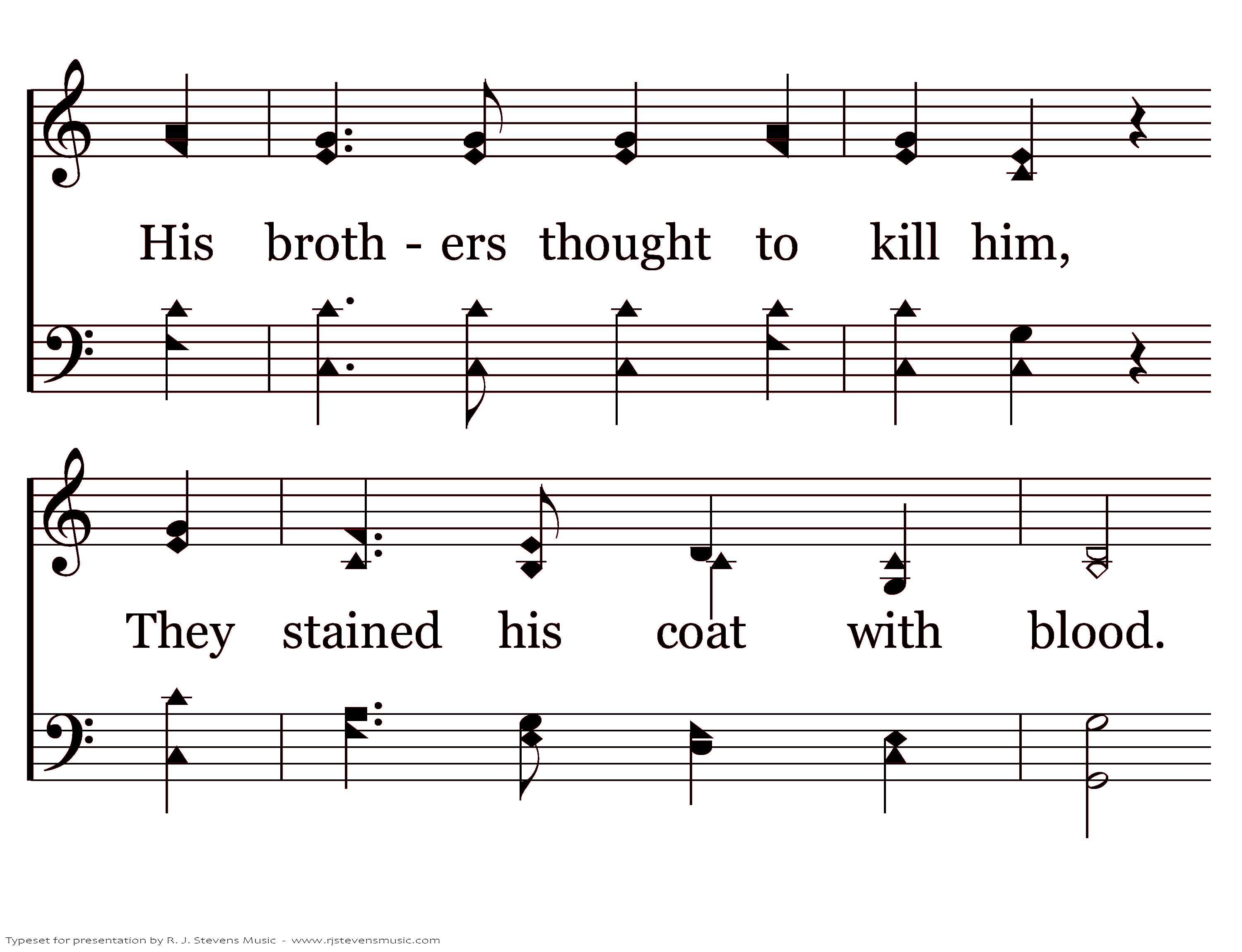 His broth - ers thought to kill him,

They stained his coat with blood.

Typeset for presentation by R. J. Stevens Music - www.rjstevensmusic.com